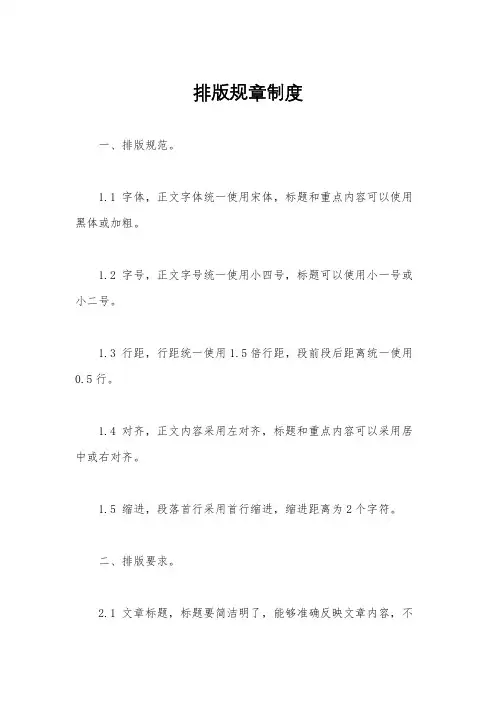 排版规章制度

一、排版规范。

1.1 字体，正文字体统一使用宋体，标题和重点内容可以使用黑体或加粗。

1.2 字号，正文字号统一使用小四号，标题可以使用小一号或小二号。

1.3 行距，行距统一使用 1.5 倍行距，段前段后距离统一使用 0.5 行。

1.4 对齐，正文内容采用左对齐，标题和重点内容可以采用居中或右对齐。

1.5 缩进，段落首行采用首行缩进，缩进距离为 2 个字符。

二、排版要求。

2.1 文章标题，标题要简洁明了，能够准确反映文章内容，不